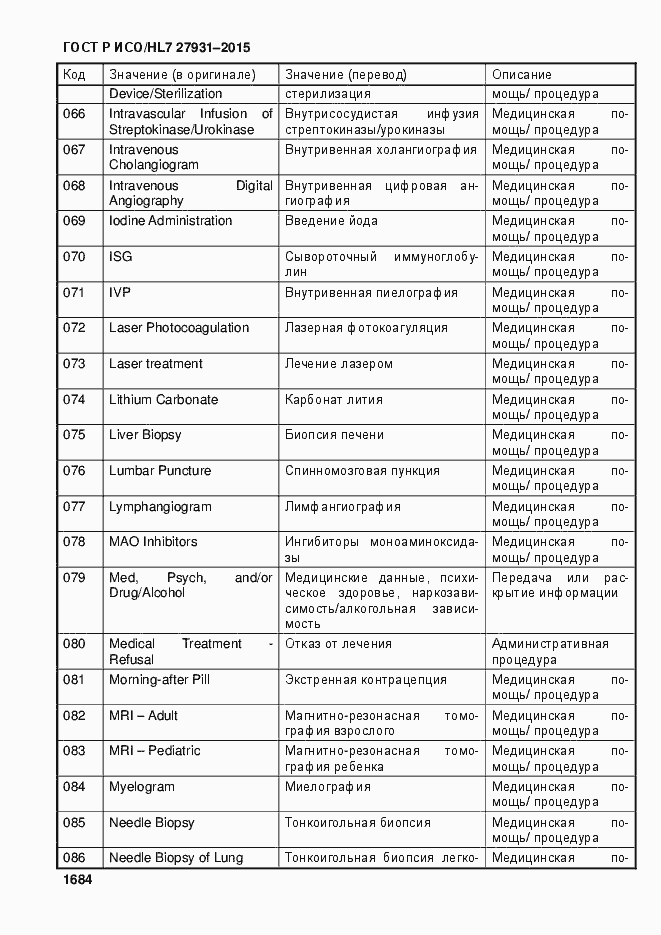 ГОСТ Р ИСО/HL7 27931–2015

| Код | Значение (в оригинале) | Значение (перевод) | Описание |
|---|---|---|---|
| | Device/Sterilization | стерилизация | мощь/ процедура |
| 066 | Intravascular Infusion of Streptokinase/Urokinase | Внутрисосудистая инфузия стрептокиназы/урокиназы | Медицинская помощь/ процедура |
| 067 | Intravenous Cholangiogram | Внутривенная холангиография | Медицинская помощь/ процедура |
| 068 | Intravenous Digital Angiography | Внутривенная цифровая ангиография | Медицинская помощь/ процедура |
| 069 | Iodine Administration | Введение йода | Медицинская помощь/ процедура |
| 070 | ISG | Сывороточный иммуноглобулин | Медицинская помощь/ процедура |
| 071 | IVP | Внутривенная пиелография | Медицинская помощь/ процедура |
| 072 | Laser Photocoagulation | Лазерная фотокоагуляция | Медицинская помощь/ процедура |
| 073 | Laser treatment | Лечение лазером | Медицинская помощь/ процедура |
| 074 | Lithium Carbonate | Карбонат лития | Медицинская помощь/ процедура |
| 075 | Liver Biopsy | Биопсия печени | Медицинская помощь/ процедура |
| 076 | Lumbar Puncture | Спинномозговая пункция | Медицинская помощь/ процедура |
| 077 | Lymphangiogram | Лимфангиография | Медицинская помощь/ процедура |
| 078 | MAO Inhibitors | Ингибиторы моноаминоксидазы | Медицинская помощь/ процедура |
| 079 | Med, Psych, and/or Drug/Alcohol | Медицинские данные, психическое здоровье, наркозависимость/алкогольная зависимость | Передача или раскрытие информации |
| 080 | Medical Treatment - Refusal | Отказ от лечения | Административная процедура |
| 081 | Morning-after Pill | Экстренная контрацепция | Медицинская помощь/ процедура |
| 082 | MRI – Adult | Магнитно-резонансная томография взрослого | Медицинская помощь/ процедура |
| 083 | MRI – Pediatric | Магнитно-резонансная томография ребенка | Медицинская помощь/ процедура |
| 084 | Myelogram | Миелография | Медицинская помощь/ процедура |
| 085 | Needle Biopsy | Тонкоигольная биопсия | Медицинская помощь/ процедура |
| 086 | Needle Biopsy of Lung | Тонкоигольная биопсия легко- | Медицинская по- |

1684